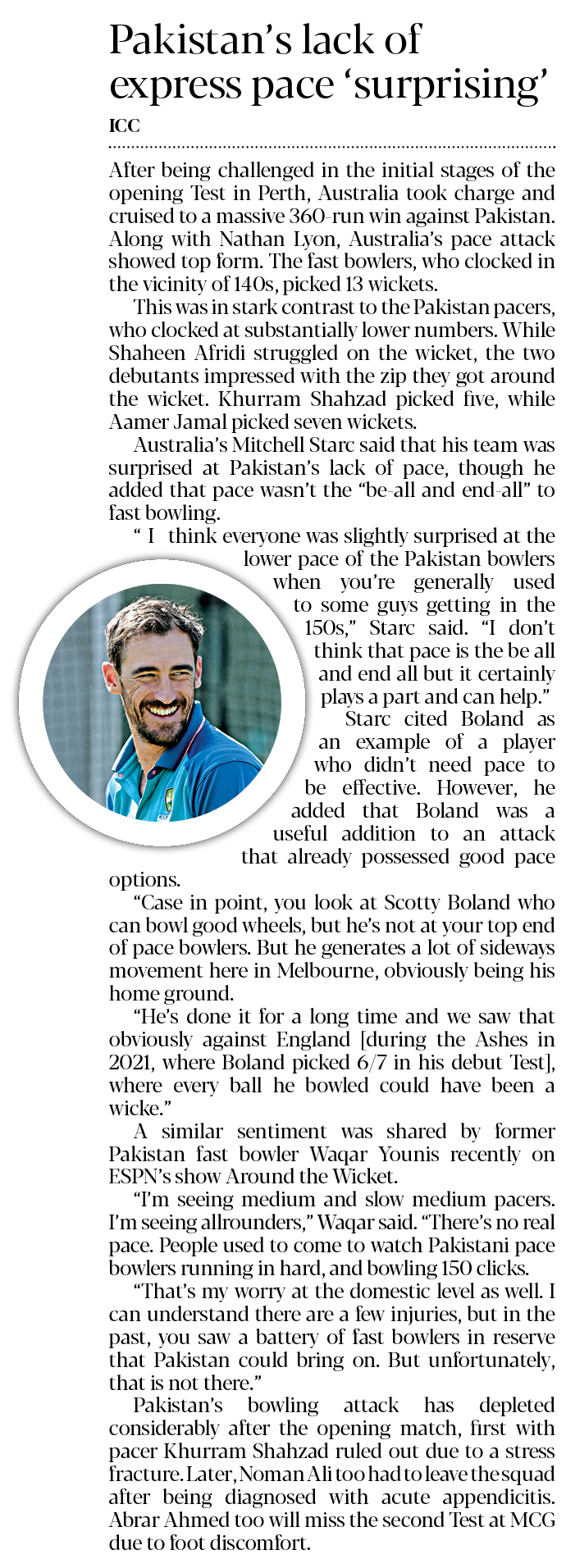 Pakistan's lack of express pace 'surprising'

ICC

After being challenged in the initial stages of the opening Test in Perth, Australia took charge and cruised to a massive 360-run win against Pakistan. Along with Nathan Lyon, Australia's pace attack showed top form. The fast bowlers, who clocked in the vicinity of 140s, picked 13 wickets.

This was in stark contrast to the Pakistan pacers, who clocked at substantially lower numbers. While Shaheen Afridi struggled on the wicket, the two debutants impressed with the zip they got around the wicket. Khurram Shahzad picked five, while Aamer Jamal picked seven wickets.

Australia's Mitchell Starc said that his team was surprised at Pakistan's lack of pace, though he added that pace wasn't the "be-all and end-all" to fast bowling.

" I think everyone was slightly surprised at the lower pace of the Pakistan bowlers when you're generally used to some guys getting in the 150s," Starc said. "I don't think that pace is the be all and end all but it certainly plays a part and can help."

Starc cited Boland as an example of a player who didn't need pace to be effective. However, he added that Boland was a useful addition to an attack that already possessed good pace options.

"Case in point, you look at Scotty Boland who can bowl good wheels, but he's not at your top end of pace bowlers. But he generates a lot of sideways movement here in Melbourne, obviously being his home ground.

"He's done it for a long time and we saw that obviously against England [during the Ashes in 2021, where Boland picked 6/7 in his debut Test], where every ball he bowled could have been a wicke."

A similar sentiment was shared by former Pakistan fast bowler Waqar Younis recently on ESPN's show Around the Wicket.

"I'm seeing medium and slow medium pacers. I'm seeing allrounders," Waqar said. "There's no real pace. People used to come to watch Pakistani pace bowlers running in hard, and bowling 150 clicks.

"That's my worry at the domestic level as well. I can understand there are a few injuries, but in the past, you saw a battery of fast bowlers in reserve that Pakistan could bring on. But unfortunately, that is not there."

Pakistan's bowling attack has depleted considerably after the opening match, first with pacer Khurram Shahzad ruled out due to a stress fracture. Later, Noman Ali too had to leave the squad after being diagnosed with acute appendicitis. Abrar Ahmed too will miss the second Test at MCG due to foot discomfort.